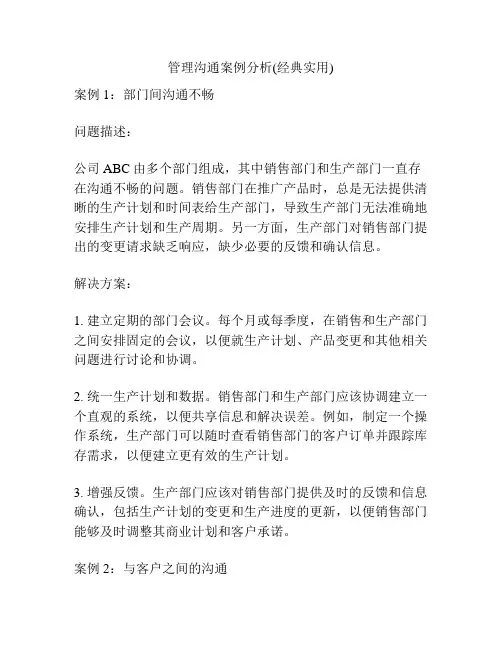 管理沟通案例分析(经典实用)

案例 1：部门间沟通不畅

问题描述：

公司 ABC 由多个部门组成，其中销售部门和生产部门一直存在沟通不畅的问题。销售部门在推广产品时，总是无法提供清晰的生产计划和时间表给生产部门，导致生产部门无法准确地安排生产计划和生产周期。另一方面，生产部门对销售部门提出的变更请求缺乏响应，缺少必要的反馈和确认信息。

解决方案：

1. 建立定期的部门会议。每个月或每季度，在销售和生产部门之间安排固定的会议，以便就生产计划、产品变更和其他相关问题进行讨论和协调。

2. 统一生产计划和数据。销售部门和生产部门应该协调建立一个直观的系统，以便共享信息和解决误差。例如，制定一个操作系统，生产部门可以随时查看销售部门的客户订单并跟踪库存需求，以便建立更有效的生产计划。

3. 增强反馈。生产部门应该对销售部门提供及时的反馈和信息确认，包括生产计划的变更和生产进度的更新，以便销售部门能够及时调整其商业计划和客户承诺。

案例 2：与客户之间的沟通